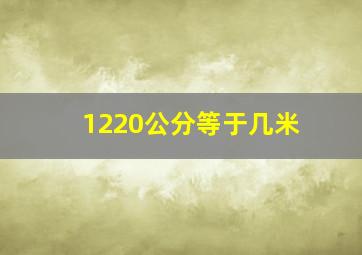 1220公分等于几米